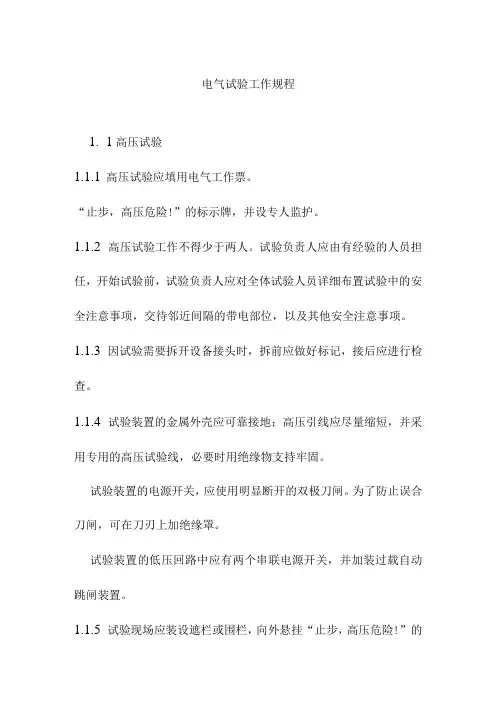 电气试验工作规程

1. 1 高压试验

1.1.1 高压试验应填用电气工作票。

“止步，高压危险!”的标示牌，并设专人监护。

1.1.2 高压试验工作不得少于两人。试验负责人应由有经验的人员担任，开始试验前，试验负责人应对全体试验人员详细布置试验中的安全注意事项，交待邻近间隔的带电部位，以及其他安全注意事项。

1.1.3 因试验需要拆开设备接头时，拆前应做好标记，接后应进行检查。

1.1.4 试验装置的金属外壳应可靠接地；高压引线应尽量缩短，并采用专用的高压试验线，必要时用绝缘物支持牢固。

试验装置的电源开关，应使用明显断开的双极刀闸。为了防止误合刀闸，可在刀刃上加绝缘罩。

试验装置的低压回路中应有两个串联电源开关，并加装过载自动跳闸装置。

1.1.5 试验现场应装设遮栏或围栏，向外悬挂“止步，高压危险!”的